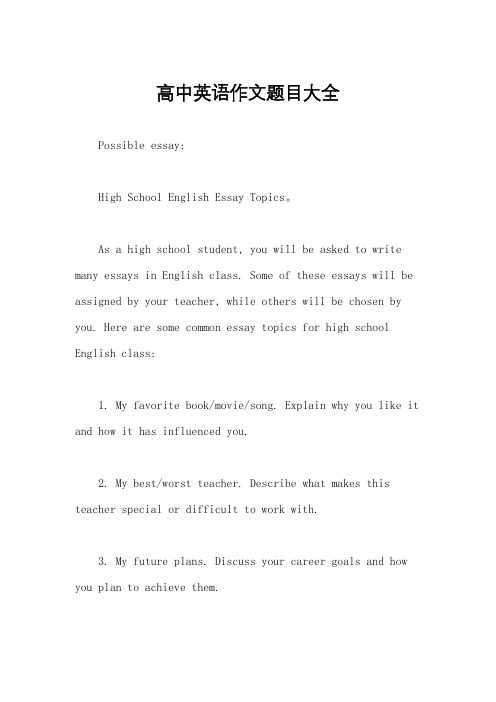 高中英语作文题目大全

Possible essay:

High School English Essay Topics。

As a high school student, you will be asked to write many essays in English class. Some of these essays will be assigned by your teacher, while others will be chosen by you. Here are some common essay topics for high school English class:

1. My favorite book/movie/song. Explain why you like it and how it has influenced you.

2. My best/worst teacher. Describe what makes this teacher special or difficult to work with.

3. My future plans. Discuss your career goals and how you plan to achieve them.